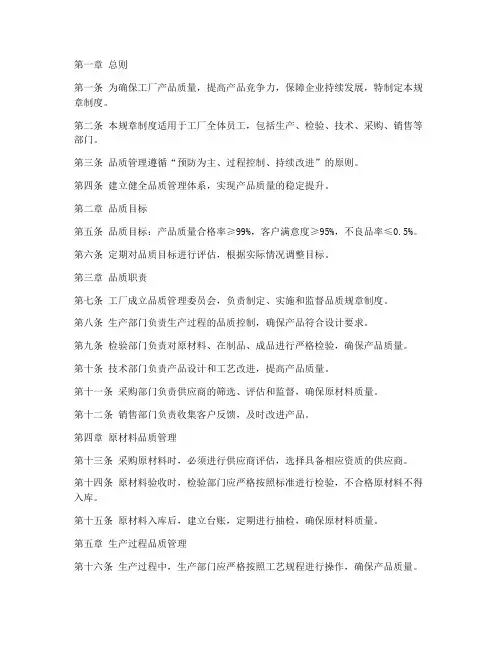 第一章 总则

第一条 为确保工厂产品质量，提高产品竞争力，保障企业持续发展，特制定本规章制度。

第二条 本规章制度适用于工厂全体员工，包括生产、检验、技术、采购、销售等部门。

第三条 品质管理遵循“预防为主、过程控制、持续改进”的原则。

第四条 建立健全品质管理体系，实现产品质量的稳定提升。

第二章 品质目标

第五条 品质目标：产品质量合格率≥99%，客户满意度≥95%，不良品率≤0.5%。

第六条 定期对品质目标进行评估，根据实际情况调整目标。

第三章 品质职责

第七条 工厂成立品质管理委员会，负责制定、实施和监督品质规章制度。

第八条 生产部门负责生产过程的品质控制，确保产品符合设计要求。

第九条 检验部门负责对原材料、在制品、成品进行严格检验，确保产品质量。

第十条 技术部门负责产品设计和工艺改进，提高产品质量。

第十一条 采购部门负责供应商的筛选、评估和监督，确保原材料质量。

第十二条 销售部门负责收集客户反馈，及时改进产品。

第四章 原材料品质管理

第十三条 采购原材料时，必须进行供应商评估，选择具备相应资质的供应商。

第十四条 原材料验收时，检验部门应严格按照标准进行检验，不合格原材料不得入库。

第十五条 原材料入库后，建立台账，定期进行抽检，确保原材料质量。

第五章 生产过程品质管理

第十六条 生产过程中，生产部门应严格按照工艺规程进行操作，确保产品质量。